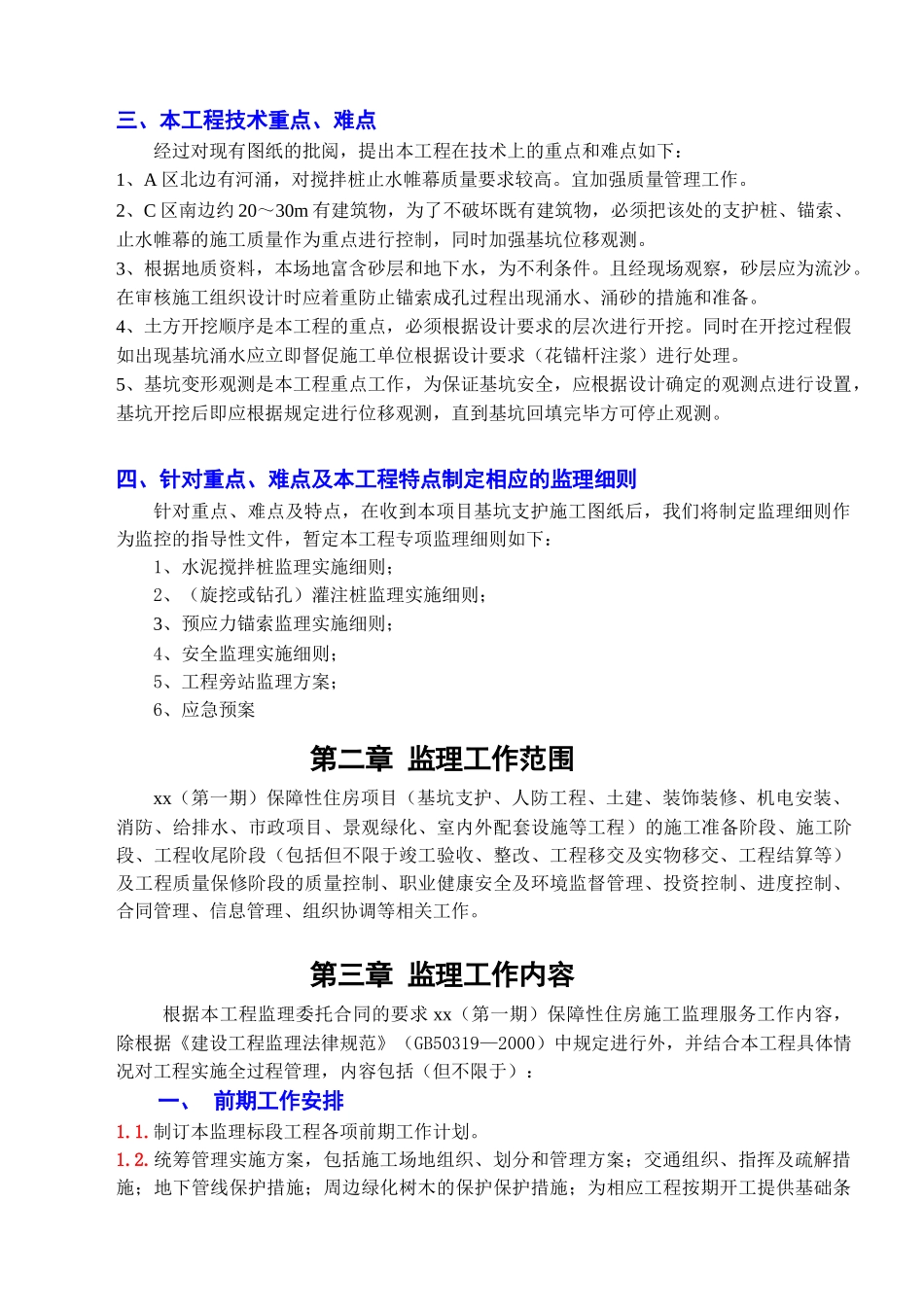 三、本工程技术重点、难点

经过对现有图纸的批阅，提出本工程在技术上的重点和难点如下：

1、A 区北边有河涌，对搅拌桩止水帷幕质量要求较高。宜加强质量管理工作。

2、C 区南边约 20～30m 有建筑物，为了不破坏既有建筑物，必须把该处的支护桩、锚索、止水帷幕的施工质量作为重点进行控制，同时加强基坑位移观测。

3、根据地质资料，本场地富含砂层和地下水，为不利条件。且经现场观察，砂层应为流沙。在审核施工组织设计时应着重防止锚索成孔过程出现涌水、涌砂的措施和准备。

4、土方开挖顺序是本工程的重点，必须根据设计要求的层次进行开挖。同时在开挖过程假如出现基坑涌水应立即督促施工单位根据设计要求（花锚杆注浆）进行处理。

5、基坑变形观测是本工程重点工作，为保证基坑安全，应根据设计确定的观测点进行设置，基坑开挖后即应根据规定进行位移观测，直到基坑回填完毕方可停止观测。

四、针对重点、难点及本工程特点制定相应的监理细则

针对重点、难点及特点，在收到本项目基坑支护施工图纸后，我们将制定监理细则作为监控的指导性文件，暂定本工程专项监理细则如下：

1、水泥搅拌桩监理实施细则；

2、（旋挖或钻孔）灌注桩监理实施细则；

3、预应力锚索监理实施细则；

4、安全监理实施细则；

5、工程旁站监理方案；

6、应急预案

第二章 监理工作范围

xx（第一期）保障性住房项目（基坑支护、人防工程、土建、装饰装修、机电安装、消防、给排水、市政项目、景观绿化、室内外配套设施等工程）的施工准备阶段、施工阶段、工程收尾阶段（包括但不限于竣工验收、整改、工程移交及实物移交、工程结算等）及工程质量保修阶段的质量控制、职业健康安全及环境监督管理、投资控制、进度控制、合同管理、信息管理、组织协调等相关工作。

第三章 监理工作内容

根据本工程监理委托合同的要求 xx（第一期）保障性住房施工监理服务工作内容，除根据《建设工程监理法律规范》（GB50319—2000）中规定进行外，并结合本工程具体情况对工程实施全过程管理，内容包括（但不限于）：

一、 前期工作安排

1.1. 制订本监理标段工程各项前期工作计划。

1.2. 统筹管理实施方案，包括施工场地组织、划分和管理方案；交通组织、指挥及疏解措施；地下管线保护措施；周边绿化树木的保护保护措施；为相应工程按期开工提供基础条